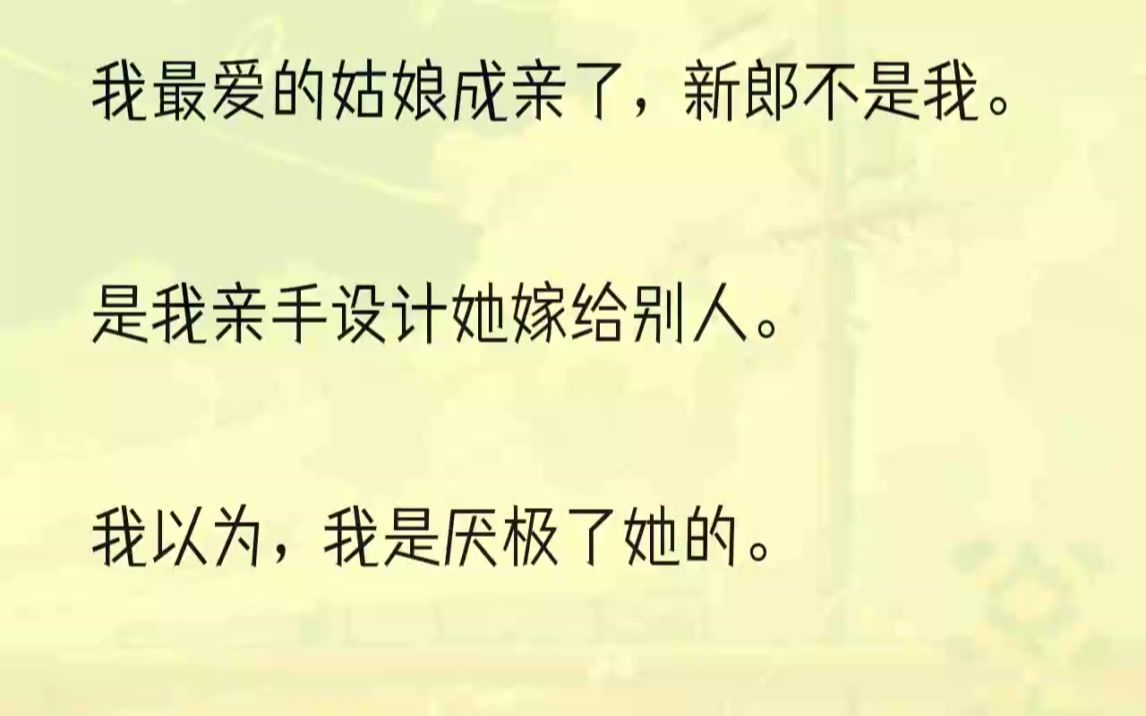 我最爱的姑娘成亲了，新郎不是我。

是我亲手设计她嫁给别人。

我以为，我是厌极了她的。